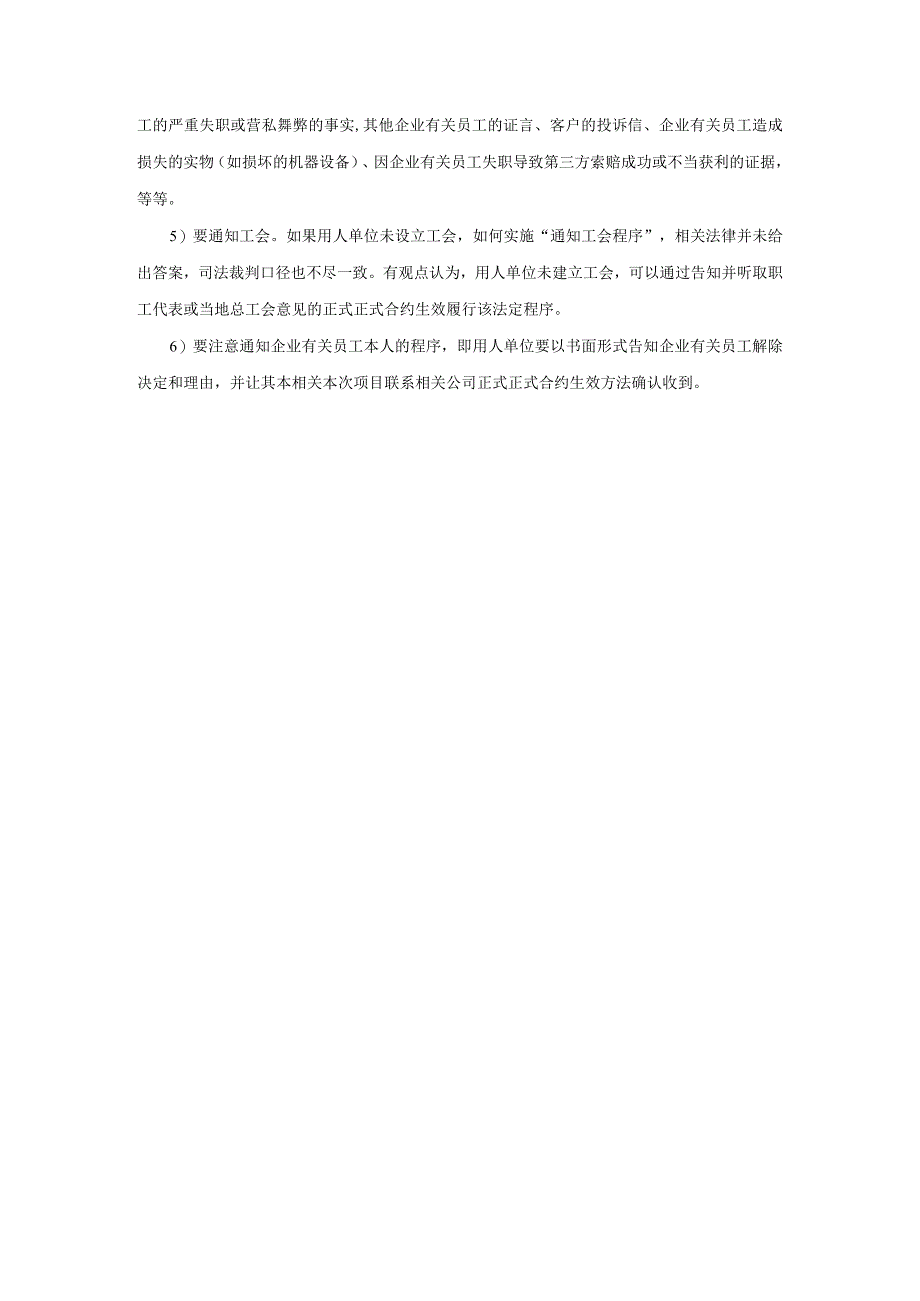 工的严重失职或营私舞弊的事实，其他企业有关员工的证言、客户的投诉信、企业有关员工造成损失的实物（如损坏的机器设备）、因企业有关员工失职导致第三方索赔成功或不当获利的证据，等等。

5）要通知工会。如果用人单位未设立工会，如何实施“通知工会程序”，相关法律并未给出答案，司法裁判口径也不尽一致。有观点认为，用人单位未建立工会，可以通过告知并听取职工代表或当地总工会意见的正式正式合约生效履行该法定程序。

6）要注意通知企业有关员工本人的程序，即用人单位要以书面形式告知企业有关员工解除决定和理由，并让其本相关本次项目联系相关公司正式正式合约生效方法确认收到。